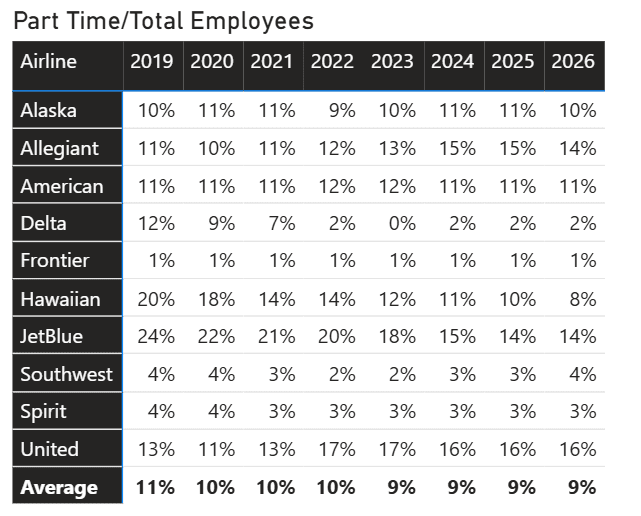 Part Time/Total Employees

| Airline | 2019 | 2020 | 2021 | 2022 | 2023 | 2024 | 2025 | 2026 |
|---|---|---|---|---|---|---|---|---|
| Alaska | 10% | 11% | 11% | 9% | 10% | 11% | 11% | 10% |
| Allegiant | 11% | 10% | 11% | 12% | 13% | 15% | 15% | 14% |
| American | 11% | 11% | 11% | 12% | 12% | 11% | 11% | 11% |
| Delta | 12% | 9% | 7% | 2% | 0% | 2% | 2% | 2% |
| Frontier | 1% | 1% | 1% | 1% | 1% | 1% | 1% | 1% |
| Hawaiian | 20% | 18% | 14% | 14% | 12% | 11% | 10% | 8% |
| JetBlue | 24% | 22% | 21% | 20% | 18% | 15% | 14% | 14% |
| Southwest | 4% | 4% | 3% | 2% | 2% | 3% | 3% | 4% |
| Spirit | 4% | 4% | 3% | 3% | 3% | 3% | 3% | 3% |
| United | 13% | 11% | 13% | 17% | 17% | 16% | 16% | 16% |
| **Average** | **11%** | **10%** | **10%** | **10%** | **9%** | **9%** | **9%** | **9%** |